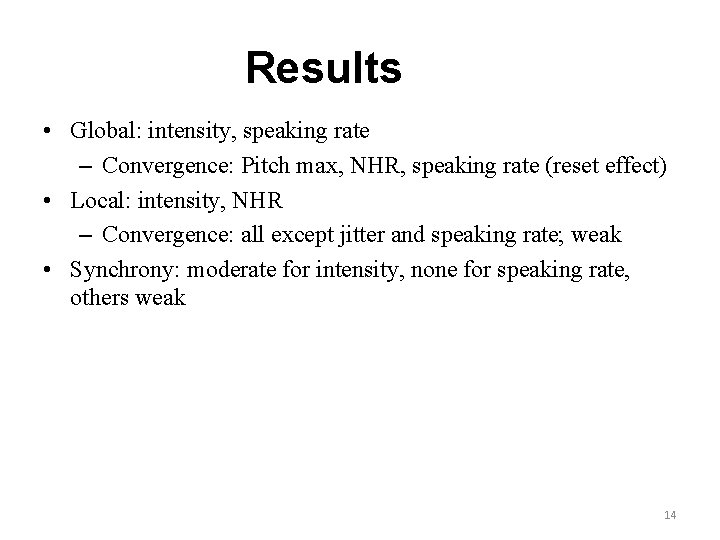 Results

• Global: intensity, speaking rate
  – Convergence: Pitch max, NHR, speaking rate (reset effect)
• Local: intensity, NHR
  – Convergence: all except jitter and speaking rate; weak
• Synchrony: moderate for intensity, none for speaking rate, others weak

14